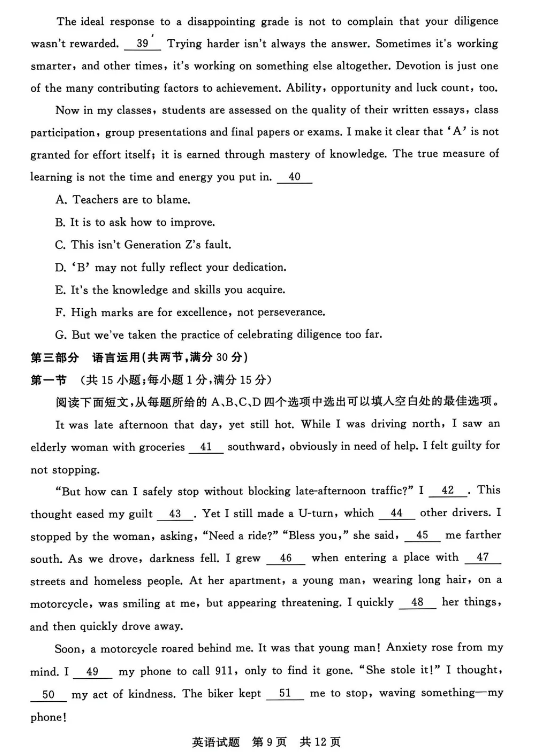 The ideal response to a disappointing grade is not to complain that your diligence wasn't rewarded. __39__ Trying harder isn't always the answer. Sometimes it's working smarter, and other times, it's working on something else altogether. Devotion is just one of the many contributing factors to achievement. Ability, opportunity and luck count, too.

Now in my classes, students are assessed on the quality of their written essays, class participation, group presentations and final papers or exams. I make it clear that 'A' is not granted for effort itself; it is earned through mastery of knowledge. The true measure of learning is not the time and energy you put in. __40__

A. Teachers are to blame.

B. It is to ask how to improve.

C. This isn't Generation Z's fault.

D. 'B' may not fully reflect your dedication.

E. It's the knowledge and skills you acquire.

F. High marks are for excellence, not perseverance.

G. But we've taken the practice of celebrating diligence too far.

第三部分 语言运用(共两节,满分 30 分)

第一节 (共 15 小题;每小题 1 分,满分 15 分)

阅读下面短文,从每题所给的 A、B、C、D 四个选项中选出可以填入空白处的最佳选项。

It was late afternoon that day, yet still hot. While I was driving north, I saw an elderly woman with groceries __41__ southward, obviously in need of help. I felt guilty for not stopping.

"But how can I safely stop without blocking late-afternoon traffic?" I __42__. This thought eased my guilt __43__. Yet I still made a U-turn, which __44__ other drivers. I stopped by the woman, asking, "Need a ride?" "Bless you," she said, __45__ me farther south. As we drove, darkness fell. I grew __46__ when entering a place with __47__ streets and homeless people. At her apartment, a young man, wearing long hair, on a motorcycle, was smiling at me, but appearing threatening. I quickly __48__ her things, and then quickly drove away.

Soon, a motorcycle roared behind me. It was that young man! Anxiety rose from my mind. I __49__ my phone to call 911, only to find it gone. "She stole it!" I thought, __50__ my act of kindness. The biker kept __51__ me to stop, waving something—my phone!

英语试题 第 9 页 共 12 页